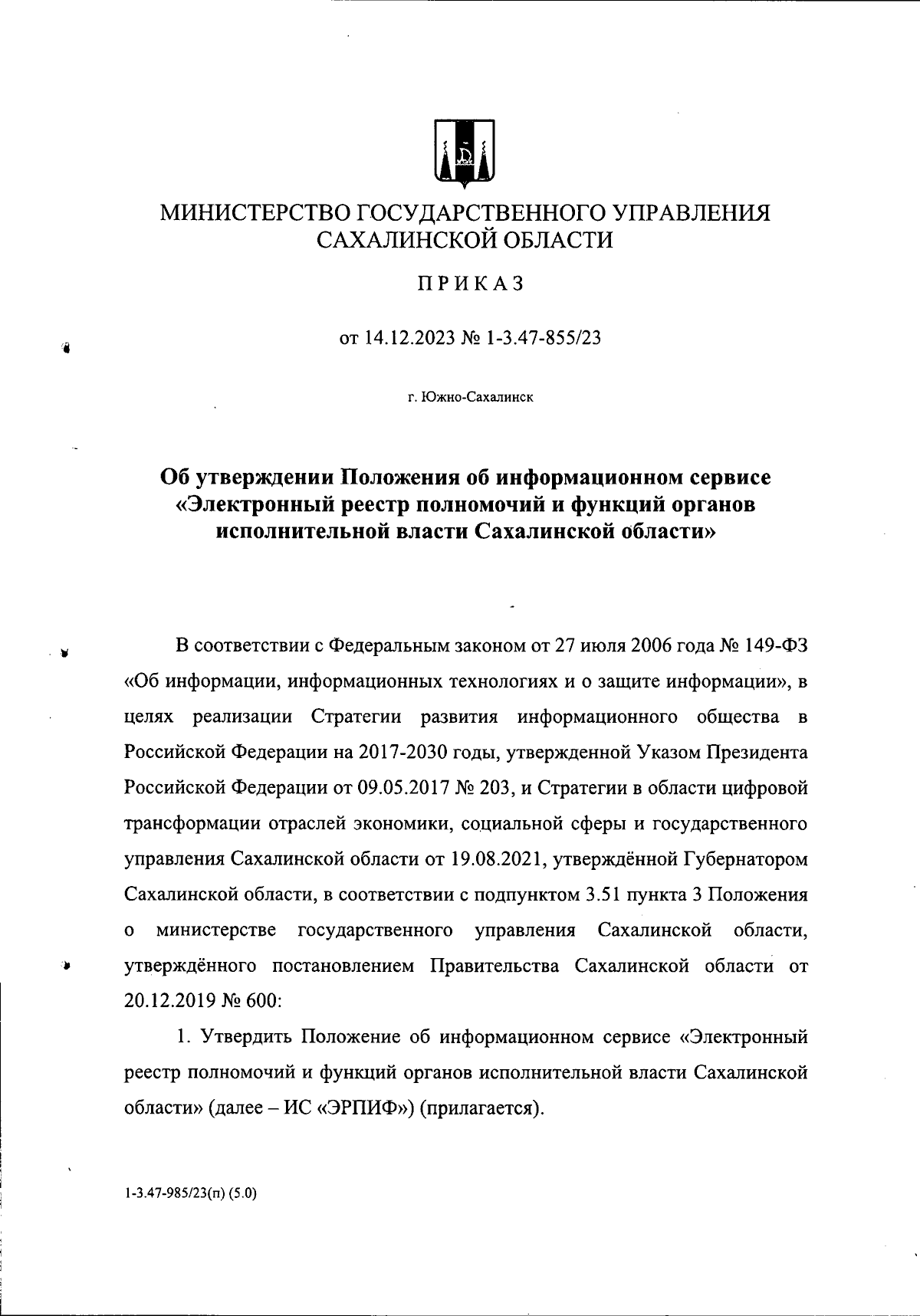 МИНИСТЕРСТВО ГОСУДАРСТВЕННОГО УПРАВЛЕНИЯ САХАЛИНСКОЙ ОБЛАСТИ

ПРИКАЗ

от 14.12.2023 № 1-3.47-855/23

г. Южно-Сахалинск

Об утверждении Положения об информационном сервисе «Электронный реестр полномочий и функций органов исполнительной власти Сахалинской области»

В соответствии с Федеральным законом от 27 июля 2006 года № 149-ФЗ «Об информации, информационных технологиях и о защите информации», в целях реализации Стратегии развития информационного общества в Российской Федерации на 2017-2030 годы, утвержденной Указом Президента Российской Федерации от 09.05.2017 № 203, и Стратегии в области цифровой трансформации отраслей экономики, социальной сферы и государственного управления Сахалинской области от 19.08.2021, утверждённой Губернатором Сахалинской области, в соответствии с подпунктом 3.51 пункта 3 Положения о министерстве государственного управления Сахалинской области, утверждённого постановлением Правительства Сахалинской области от 20.12.2019 № 600:

1. Утвердить Положение об информационном сервисе «Электронный реестр полномочий и функций органов исполнительной власти Сахалинской области» (далее – ИС «ЭРПИФ») (прилагается).

1-3.47-985/23(п) (5.0)